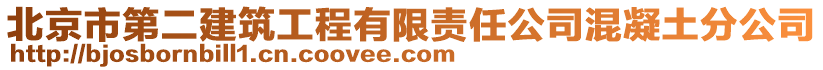 北京市第二建筑工程有限责任公司混凝土分公司
http://bjosbornbill1.cn.coovee.com